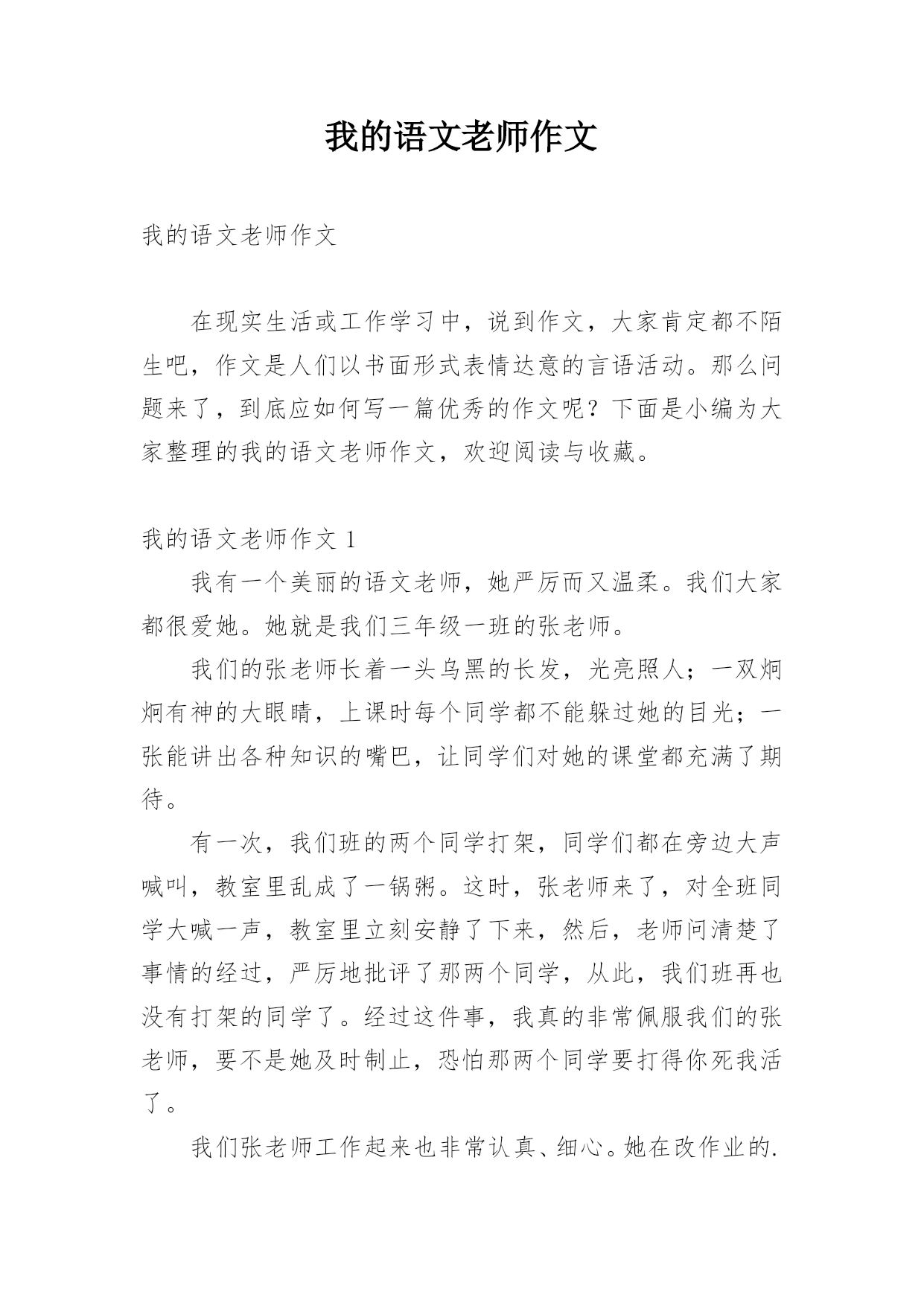 我的语文老师作文

我的语文老师作文

在现实生活或工作学习中，说到作文，大家肯定都不陌生吧，作文是人们以书面形式表情达意的言语活动。那么问题来了，到底应如何写一篇优秀的作文呢？下面是小编为大家整理的我的语文老师作文，欢迎阅读与收藏。

我的语文老师作文 1

我有一个美丽的语文老师，她严厉而又温柔。我们大家都很爱她。她就是我们三年级一班的张老师。

我们的张老师长着一头乌黑的长发，光亮照人；一双炯炯有神的大眼睛，上课时每个同学都不能躲过她的目光；一张能讲出各种知识的嘴巴，让同学们对她的课堂都充满了期待。

有一次，我们班的两个同学打架，同学们都在旁边大声喊叫，教室里乱成了一锅粥。这时，张老师来了，对全班同学大喊一声，教室里立刻安静了下来，然后，老师问清楚了事情的经过，严厉地批评了那两个同学，从此，我们班再也没有打架的同学了。经过这件事，我真的非常佩服我们的张老师，要不是她及时制止，恐怕那两个同学要打得你死我活了。

我们张老师工作起来也非常认真、细心。她在改作业的.